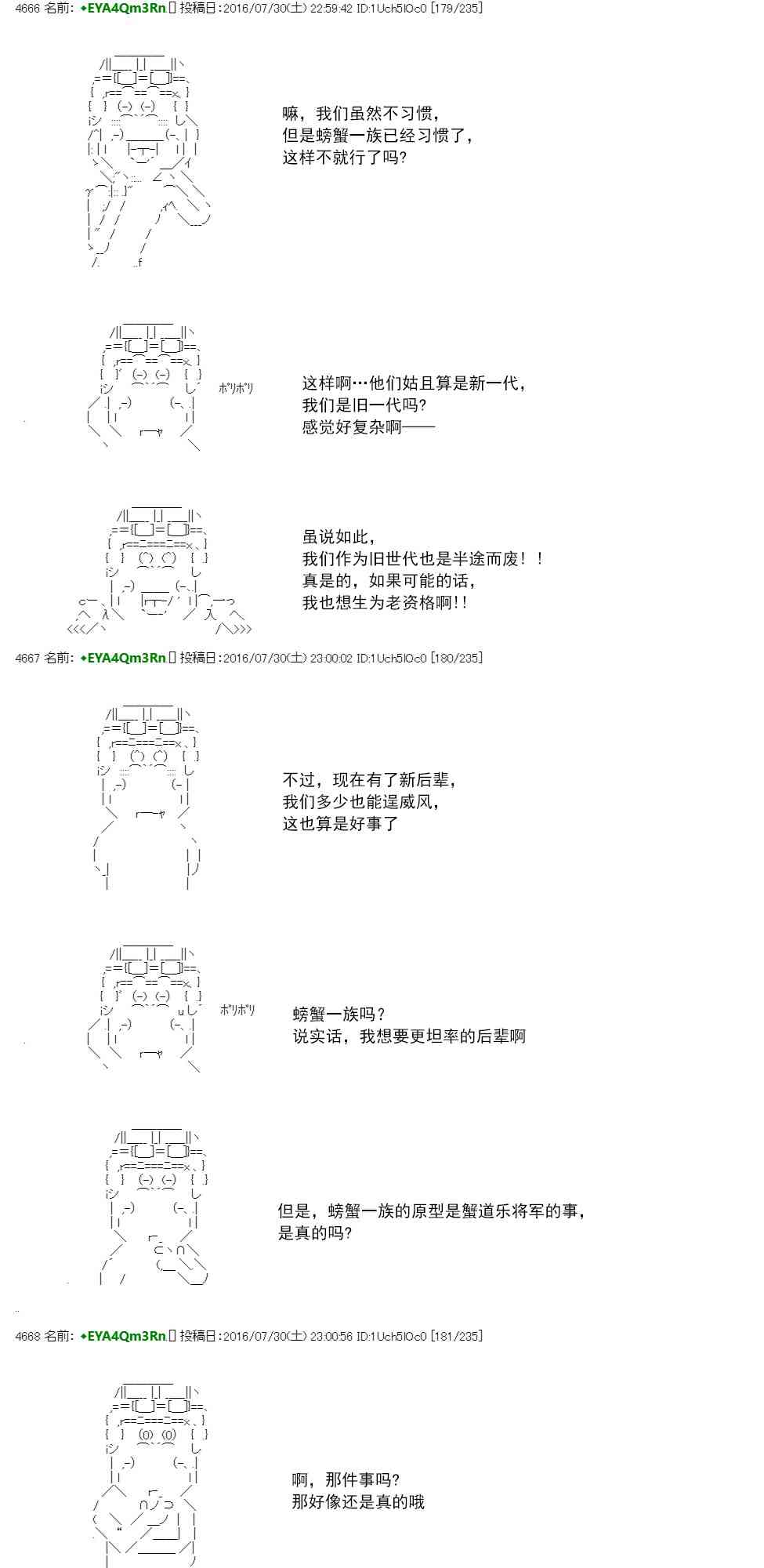 4666 名前: ◆EYA4Qm3Rn. 投稿日:2016/07/30(土) 22:59:42 ID:1Uch5lOc0 [179/235]

嘛，我们虽然不习惯，
但是螃蟹一族已经习惯了，
这样不就行了吗?

ﾎﾟﾘﾎﾟﾘ

这样啊…他们姑且算是新一代，
我们是旧一代吗?
感觉好复杂啊——

虽说如此，
我们作为旧世代也是半途而废！！
真是的，如果可能的话，
我也想生为老资格啊!!

4667 名前: ◆EYA4Qm3Rn. 投稿日:2016/07/30(土) 23:00:02 ID:1Uch5lOc0 [180/235]

不过，现在有了新后辈，
我们多少也能逞威风，
这也算是好事了

ﾎﾟﾘﾎﾟﾘ

螃蟹一族吗?
说实话，我想要更坦率的后辈啊

但是，螃蟹一族的原型是蟹道乐将军的事，
是真的吗?

4668 名前: ◆EYA4Qm3Rn. 投稿日:2016/07/30(土) 23:00:56 ID:1Uch5lOc0 [181/235]

啊，那件事吗?
那好像还是真的哦